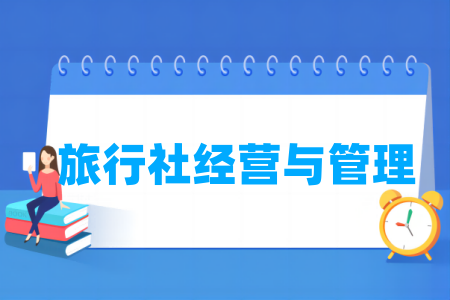 旅行社经营与管理